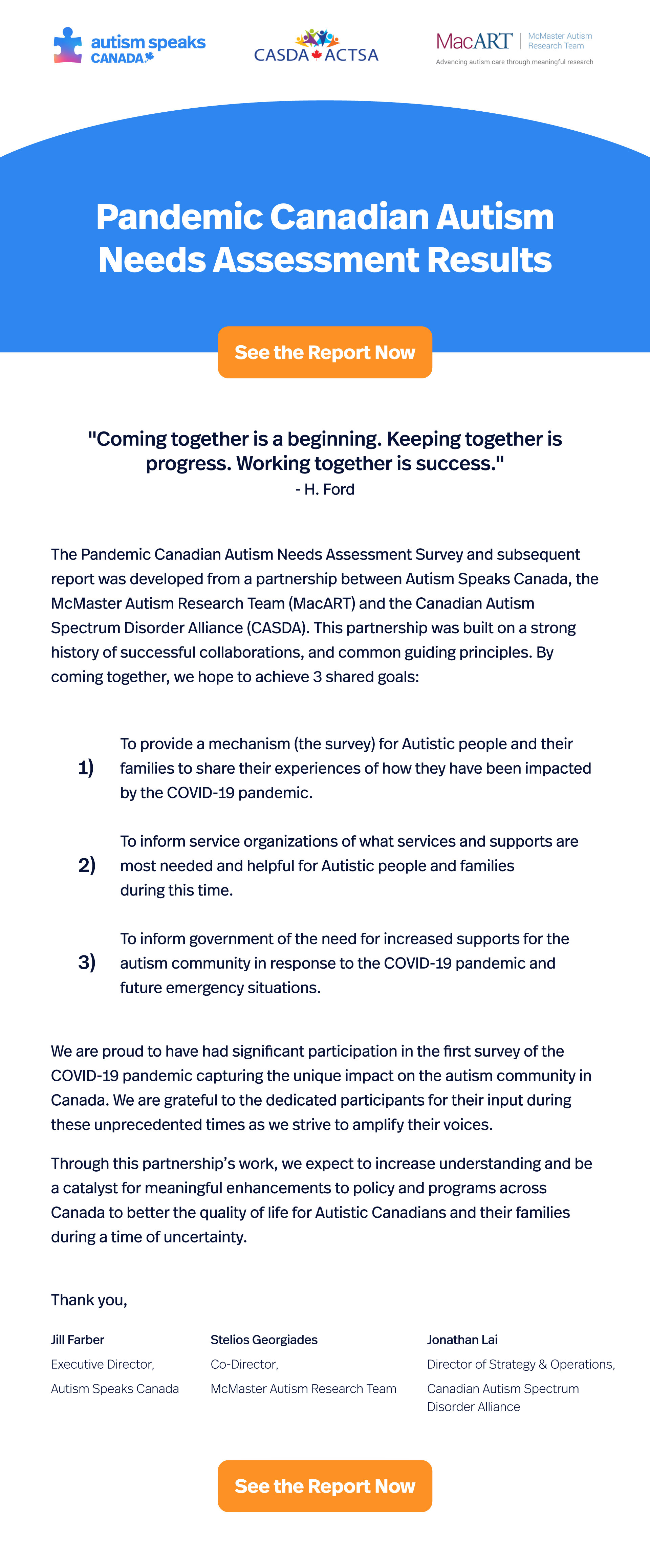 autism speaks CANADA

CASDA ACTSA

MacART McMaster Autism Research Team
Advancing autism care through meaningful research

Pandemic Canadian Autism Needs Assessment Results

See the Report Now

"Coming together is a beginning. Keeping together is progress. Working together is success."
- H. Ford

The Pandemic Canadian Autism Needs Assessment Survey and subsequent report was developed from a partnership between Autism Speaks Canada, the McMaster Autism Research Team (MacART) and the Canadian Autism Spectrum Disorder Alliance (CASDA). This partnership was built on a strong history of successful collaborations, and common guiding principles. By coming together, we hope to achieve 3 shared goals:

1) To provide a mechanism (the survey) for Autistic people and their families to share their experiences of how they have been impacted by the COVID-19 pandemic.

2) To inform service organizations of what services and supports are most needed and helpful for Autistic people and families during this time.

3) To inform government of the need for increased supports for the autism community in response to the COVID-19 pandemic and future emergency situations.

We are proud to have had significant participation in the first survey of the COVID-19 pandemic capturing the unique impact on the autism community in Canada. We are grateful to the dedicated participants for their input during these unprecedented times as we strive to amplify their voices.

Through this partnership's work, we expect to increase understanding and be a catalyst for meaningful enhancements to policy and programs across Canada to better the quality of life for Autistic Canadians and their families during a time of uncertainty.

Thank you,

Jill Farber
Executive Director,
Autism Speaks Canada

Stelios Georgiades
Co-Director,
McMaster Autism Research Team

Jonathan Lai
Director of Strategy & Operations,
Canadian Autism Spectrum Disorder Alliance

See the Report Now